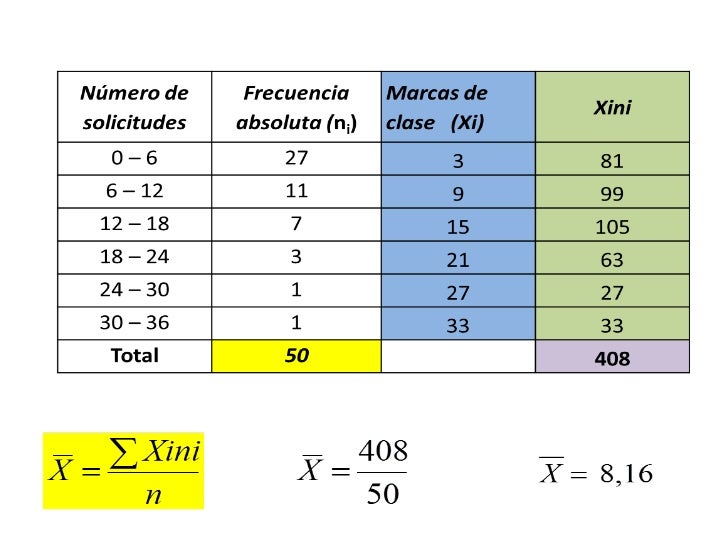 | Número de solicitudes | Frecuencia absoluta ($n_i$) | Marcas de clase (Xi) | Xini |
|---|---|---|---|
| 0 – 6 | 27 | 3 | 81 |
| 6 – 12 | 11 | 9 | 99 |
| 12 – 18 | 7 | 15 | 105 |
| 18 – 24 | 3 | 21 | 63 |
| 24 – 30 | 1 | 27 | 27 |
| 30 – 36 | 1 | 33 | 33 |
| Total | 50 | | 408 |

$\overline{X} = \frac{\sum Xini}{n}$

$\overline{X} = \frac{408}{50}$

$\overline{X} = 8,16$